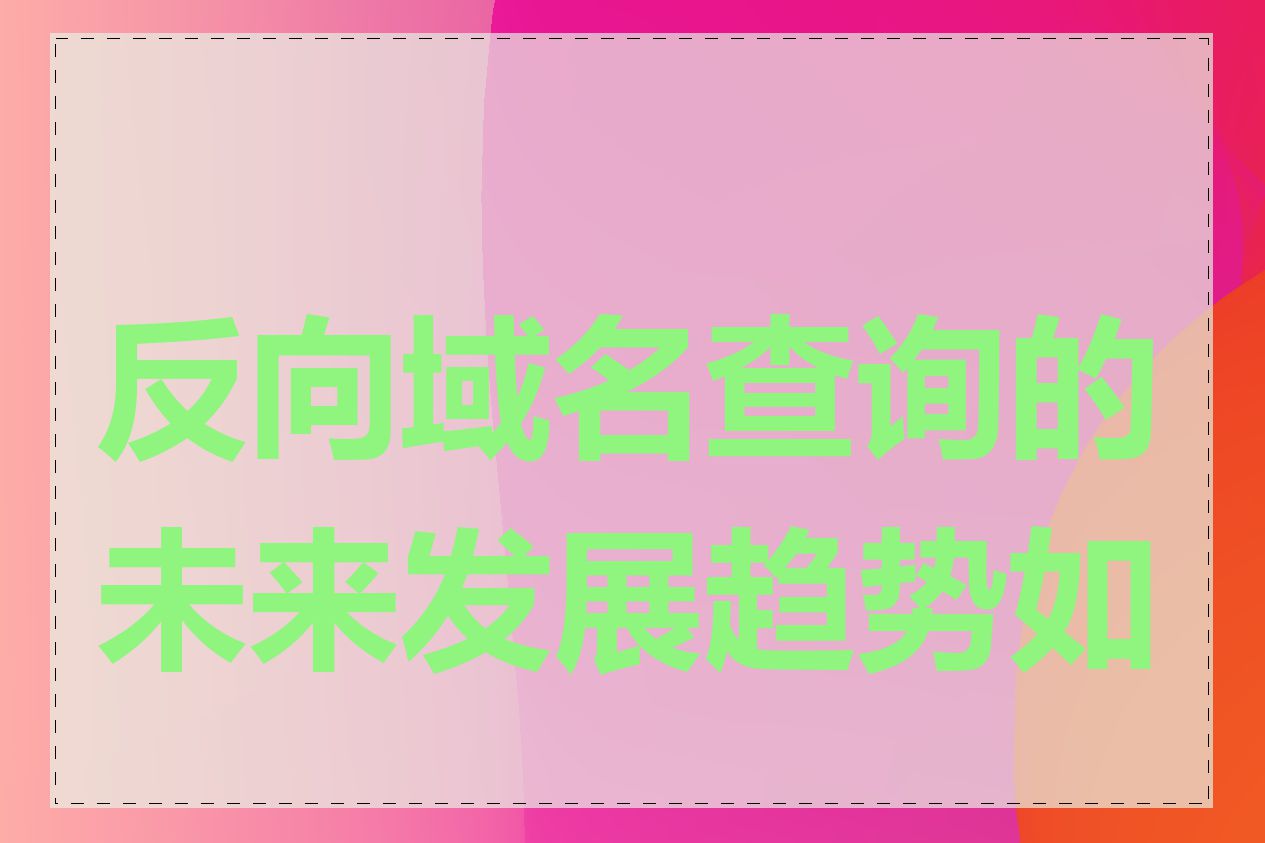 反向域名查询的未来发展趋势如